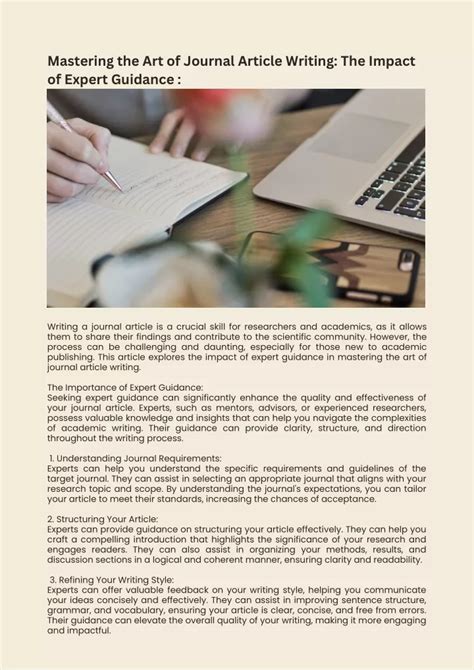 Mastering the Art of Journal Article Writing: The Impact of Expert Guidance :

Writing a journal article is a crucial skill for researchers and academics, as it allows them to share their findings and contribute to the scientific community. However, the process can be challenging and daunting, especially for those new to academic publishing. This article explores the impact of expert guidance in mastering the art of journal article writing.

The Importance of Expert Guidance:
Seeking expert guidance can significantly enhance the quality and effectiveness of your journal article. Experts, such as mentors, advisors, or experienced researchers, possess valuable knowledge and insights that can help you navigate the complexities of academic writing. Their guidance can provide clarity, structure, and direction throughout the writing process.

1. Understanding Journal Requirements:
Experts can help you understand the specific requirements and guidelines of the target journal. They can assist in selecting an appropriate journal that aligns with your research topic and scope. By understanding the journal's expectations, you can tailor your article to meet their standards, increasing the chances of acceptance.

2. Structuring Your Article:
Experts can provide guidance on structuring your article effectively. They can help you craft a compelling introduction that highlights the significance of your research and engages readers. They can also assist in organizing your methods, results, and discussion sections in a logical and coherent manner, ensuring clarity and readability.

3. Refining Your Writing Style:
Experts can offer valuable feedback on your writing style, helping you communicate your ideas concisely and effectively. They can assist in improving sentence structure, grammar, and vocabulary, ensuring your article is clear, concise, and free from errors. Their guidance can elevate the overall quality of your writing, making it more engaging and impactful.